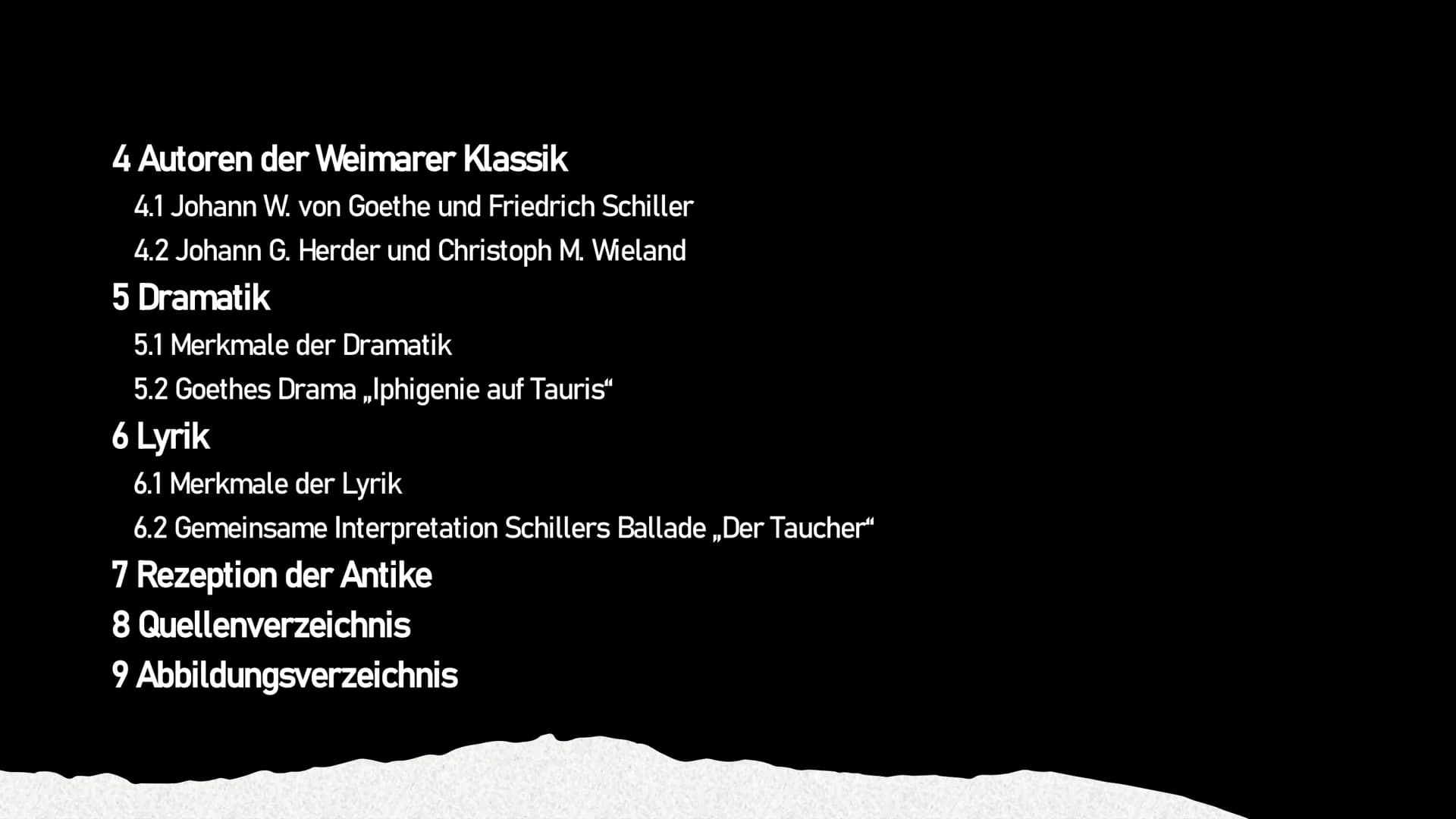 4 Autoren der Weimarer Klassik

4.1 Johann W. von Goethe und Friedrich Schiller

4.2 Johann G. Herder und Christoph M. Wieland

5 Dramatik

5.1 Merkmale der Dramatik

5.2 Goethes Drama „Iphigenie auf Tauris“

6 Lyrik

6.1 Merkmale der Lyrik

6.2 Gemeinsame Interpretation Schillers Ballade „Der Taucher“

7 Rezeption der Antike

8 Quellenverzeichnis

9 Abbildungsverzeichnis